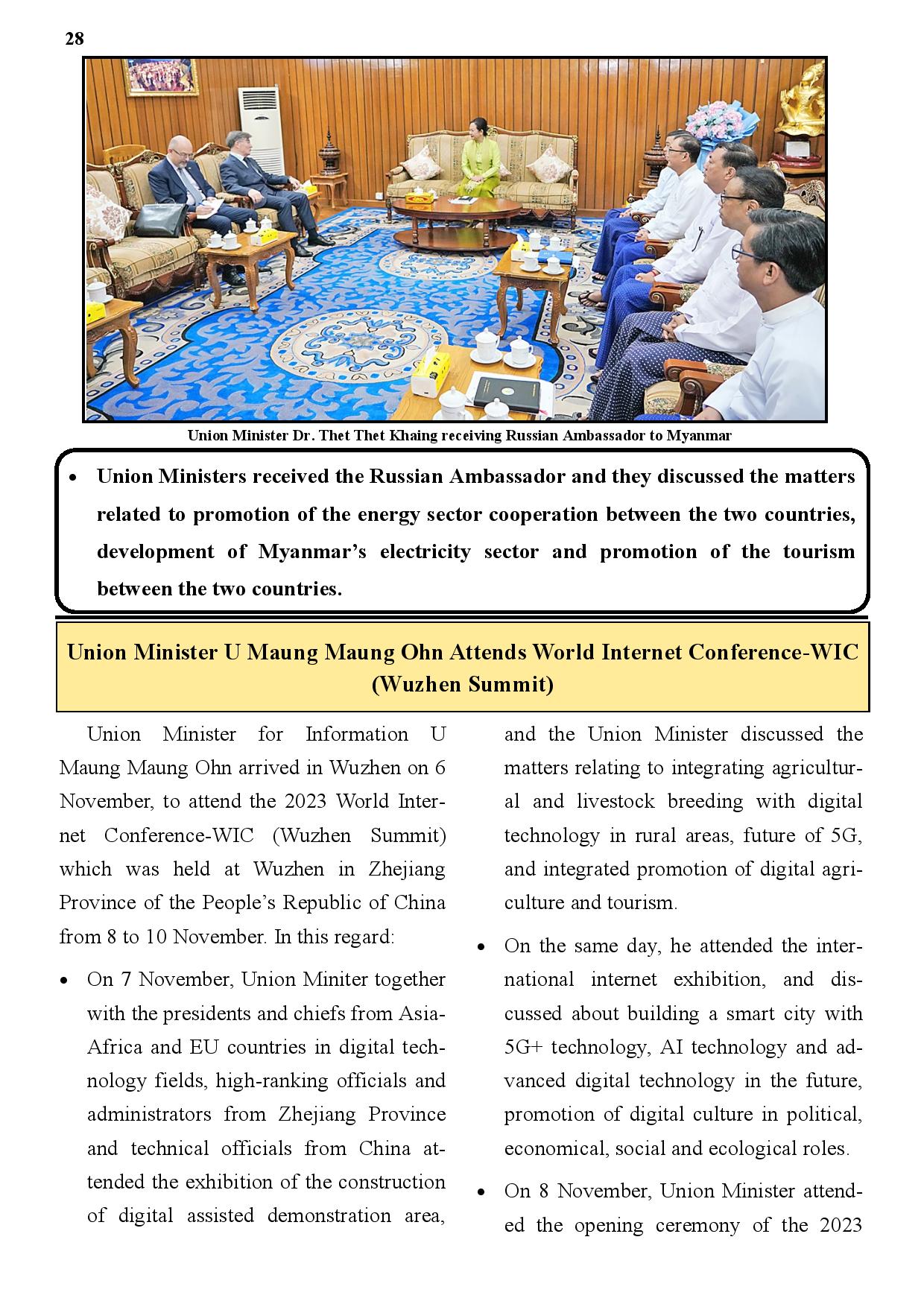 28

Union Minister Dr. Thet Thet Khaing receiving Russian Ambassador to Myanmar

• Union Ministers received the Russian Ambassador and they discussed the matters related to promotion of the energy sector cooperation between the two countries, development of Myanmar's electricity sector and promotion of the tourism between the two countries.

Union Minister U Maung Maung Ohn Attends World Internet Conference-WIC (Wuzhen Summit)

Union Minister for Information U Maung Maung Ohn arrived in Wuzhen on 6 November, to attend the 2023 World Internet Conference-WIC (Wuzhen Summit) which was held at Wuzhen in Zhejiang Province of the People's Republic of China from 8 to 10 November. In this regard:

• On 7 November, Union Miniter together with the presidents and chiefs from Asia-Africa and EU countries in digital technology fields, high-ranking officials and administrators from Zhejiang Province and technical officials from China attended the exhibition of the construction of digital assisted demonstration area, and the Union Minister discussed the matters relating to integrating agricultural and livestock breeding with digital technology in rural areas, future of 5G, and integrated promotion of digital agriculture and tourism.

• On the same day, he attended the international internet exhibition, and discussed about building a smart city with 5G+ technology, AI technology and advanced digital technology in the future, promotion of digital culture in political, economical, social and ecological roles.

• On 8 November, Union Minister attended the opening ceremony of the 2023